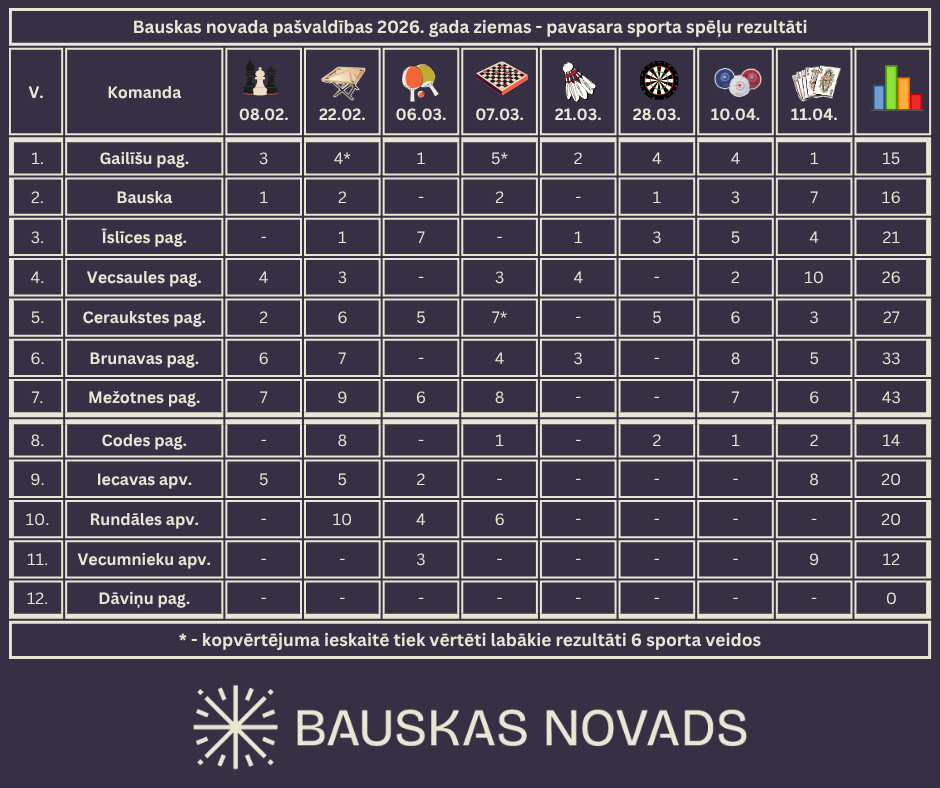 Bauskas novada pašvaldības 2026. gada ziemas - pavasara sporta spēļu rezultāti

| V. | Komanda | 08.02. | 22.02. | 06.03. | 07.03. | 21.03. | 28.03. | 10.04. | 11.04. | |
|---|---|---|---|---|---|---|---|---|---|---|
| 1. | Gailīšu pag. | 3 | 4* | 1 | 5* | 2 | 4 | 4 | 1 | 15 |
| 2. | Bauska | 1 | 2 | - | 2 | - | 1 | 3 | 7 | 16 |
| 3. | Īslīces pag. | - | 1 | 7 | - | 1 | 3 | 5 | 4 | 21 |
| 4. | Vecsaules pag. | 4 | 3 | - | 3 | 4 | - | 2 | 10 | 26 |
| 5. | Ceraukstes pag. | 2 | 6 | 5 | 7* | - | 5 | 6 | 3 | 27 |
| 6. | Brunavas pag. | 6 | 7 | - | 4 | 3 | - | 8 | 5 | 33 |
| 7. | Mežotnes pag. | 7 | 9 | 6 | 8 | - | - | 7 | 6 | 43 |
| 8. | Codes pag. | - | 8 | - | 1 | - | 2 | 1 | 2 | 14 |
| 9. | Iecavas apv. | 5 | 5 | 2 | - | - | - | - | 8 | 20 |
| 10. | Rundāles apv. | - | 10 | 4 | 6 | - | - | - | - | 20 |
| 11. | Vecumnieku apv. | - | - | 3 | - | - | - | - | 9 | 12 |
| 12. | Dāviņu pag. | - | - | - | - | - | - | - | - | 0 |

* - kopvērtējuma ieskaitē tiek vērtēti labākie rezultāti 6 sporta veidos

BAUSKAS NOVADS